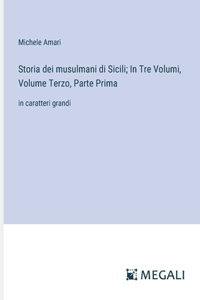 Michele Amari

Storia dei musulmani di Sicili; In Tre Volumi, Volume Terzo, Parte Prima

in caratteri grandi

MEGALI